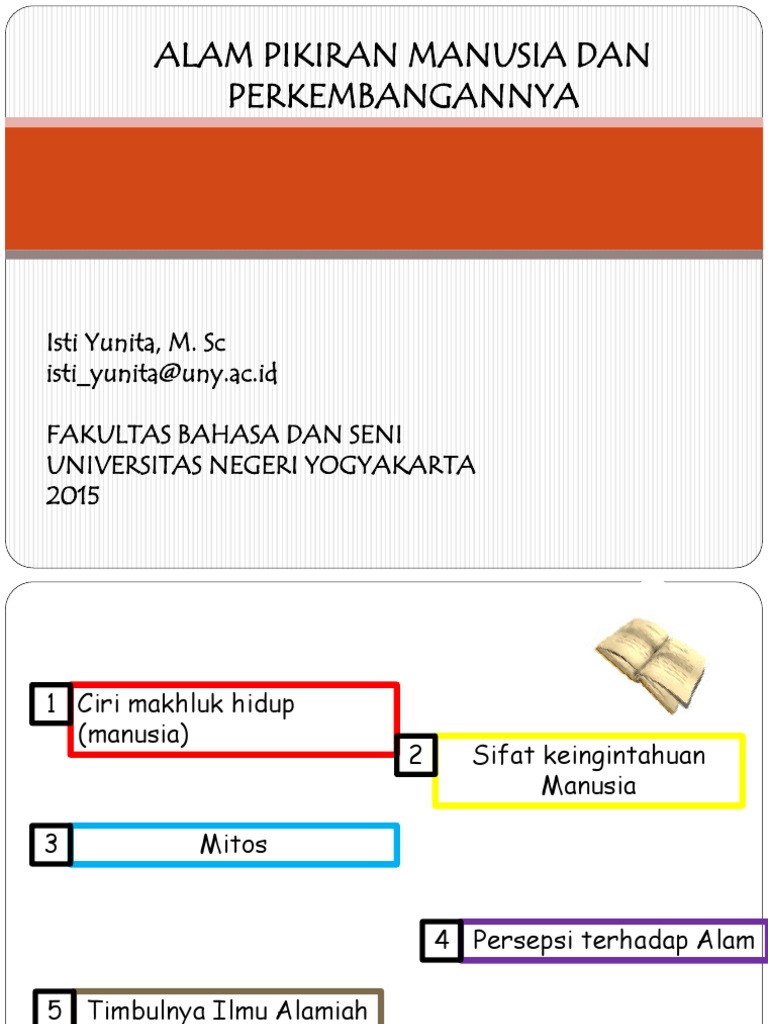 ALAM PIKIRAN MANUSIA DAN PERKEMBANGANNYA

Isti Yunita, M. Sc
isti_yunita@uny.ac.id

FAKULTAS BAHASA DAN SENI
UNIVERSITAS NEGERI YOGYAKARTA
2015

1 Ciri makhluk hidup (manusia)

2 Sifat keingintahuan Manusia

3 Mitos

4 Persepsi terhadap Alam

5 Timbulnya Ilmu Alamiah